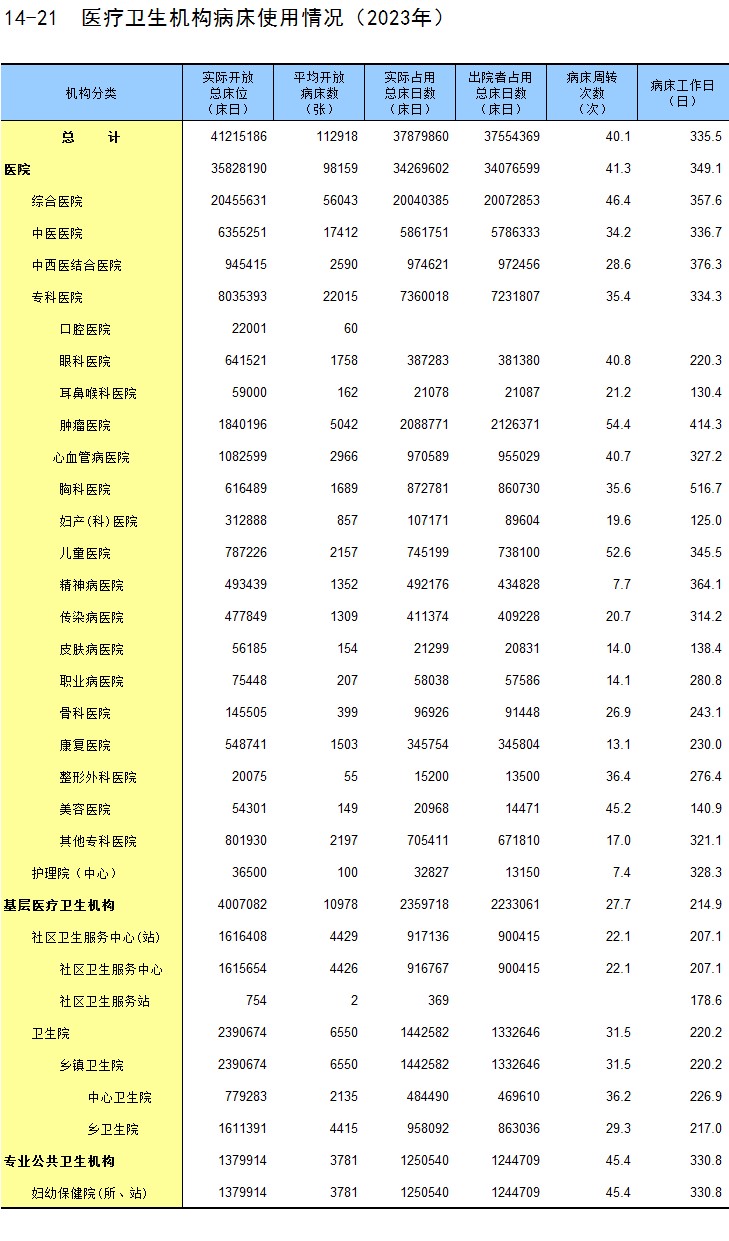 14-21　医疗卫生机构病床使用情况（2023年）

| 机构分类 | 实际开放总床位（床日） | 平均开放病床数（张） | 实际占用总床日数（床日） | 出院者占用总床日数（床日） | 病床周转次数（次） | 病床工作日（日） |
|---|---|---|---|---|---|---|
| 总　　计 | 41215186 | 112918 | 37879860 | 37554369 | 40.1 | 335.5 |
| 医院 | 35828190 | 98159 | 34269602 | 34076599 | 41.3 | 349.1 |
| 综合医院 | 20455631 | 56043 | 20040385 | 20072853 | 46.4 | 357.6 |
| 中医医院 | 6355251 | 17412 | 5861751 | 5786333 | 34.2 | 336.7 |
| 中西医结合医院 | 945415 | 2590 | 974621 | 972456 | 28.6 | 376.3 |
| 专科医院 | 8035393 | 22015 | 7360018 | 7231807 | 35.4 | 334.3 |
| 口腔医院 | 22001 | 60 | | | | |
| 眼科医院 | 641521 | 1758 | 387283 | 381380 | 40.8 | 220.3 |
| 耳鼻喉科医院 | 59000 | 162 | 21078 | 21087 | 21.2 | 130.4 |
| 肿瘤医院 | 1840196 | 5042 | 2088771 | 2126371 | 54.4 | 414.3 |
| 心血管病医院 | 1082599 | 2966 | 970589 | 955029 | 40.7 | 327.2 |
| 胸科医院 | 616489 | 1689 | 872781 | 860730 | 35.6 | 516.7 |
| 妇产(科)医院 | 312888 | 857 | 107171 | 89604 | 19.6 | 125.0 |
| 儿童医院 | 787226 | 2157 | 745199 | 738100 | 52.6 | 345.5 |
| 精神病医院 | 493439 | 1352 | 492176 | 434828 | 7.7 | 364.1 |
| 传染病医院 | 477849 | 1309 | 411374 | 409228 | 20.7 | 314.2 |
| 皮肤病医院 | 56185 | 154 | 21299 | 20831 | 14.0 | 138.4 |
| 职业病医院 | 75448 | 207 | 58038 | 57586 | 14.1 | 280.8 |
| 骨科医院 | 145505 | 399 | 96926 | 91448 | 26.9 | 243.1 |
| 康复医院 | 548741 | 1503 | 345754 | 345804 | 13.1 | 230.0 |
| 整形外科医院 | 20075 | 55 | 15200 | 13500 | 36.4 | 276.4 |
| 美容医院 | 54301 | 149 | 20968 | 14471 | 45.2 | 140.9 |
| 其他专科医院 | 801930 | 2197 | 705411 | 671810 | 17.0 | 321.1 |
| 护理院（中心） | 36500 | 100 | 32827 | 13150 | 7.4 | 328.3 |
| 基层医疗卫生机构 | 4007082 | 10978 | 2359718 | 2233061 | 27.7 | 214.9 |
| 社区卫生服务中心(站) | 1616408 | 4429 | 917136 | 900415 | 22.1 | 207.1 |
| 社区卫生服务中心 | 1615654 | 4426 | 916767 | 900415 | 22.1 | 207.1 |
| 社区卫生服务站 | 754 | 2 | 369 | | | 178.6 |
| 卫生院 | 2390674 | 6550 | 1442582 | 1332646 | 31.5 | 220.2 |
| 乡镇卫生院 | 2390674 | 6550 | 1442582 | 1332646 | 31.5 | 220.2 |
| 中心卫生院 | 779283 | 2135 | 484490 | 469610 | 36.2 | 226.9 |
| 乡卫生院 | 1611391 | 4415 | 958092 | 863036 | 29.3 | 217.0 |
| 专业公共卫生机构 | 1379914 | 3781 | 1250540 | 1244709 | 45.4 | 330.8 |
| 妇幼保健院(所、站) | 1379914 | 3781 | 1250540 | 1244709 | 45.4 | 330.8 |